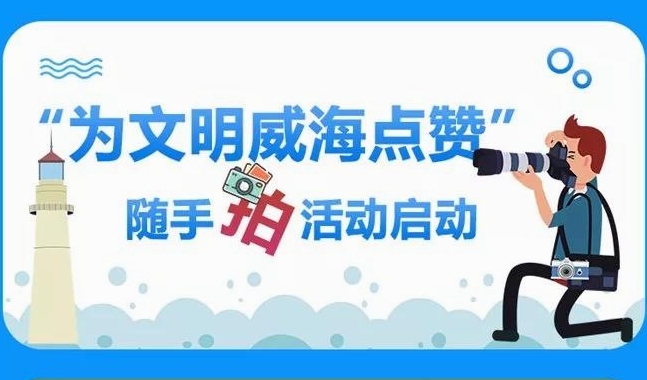 “为文明威海点赞”

随手拍活动启动